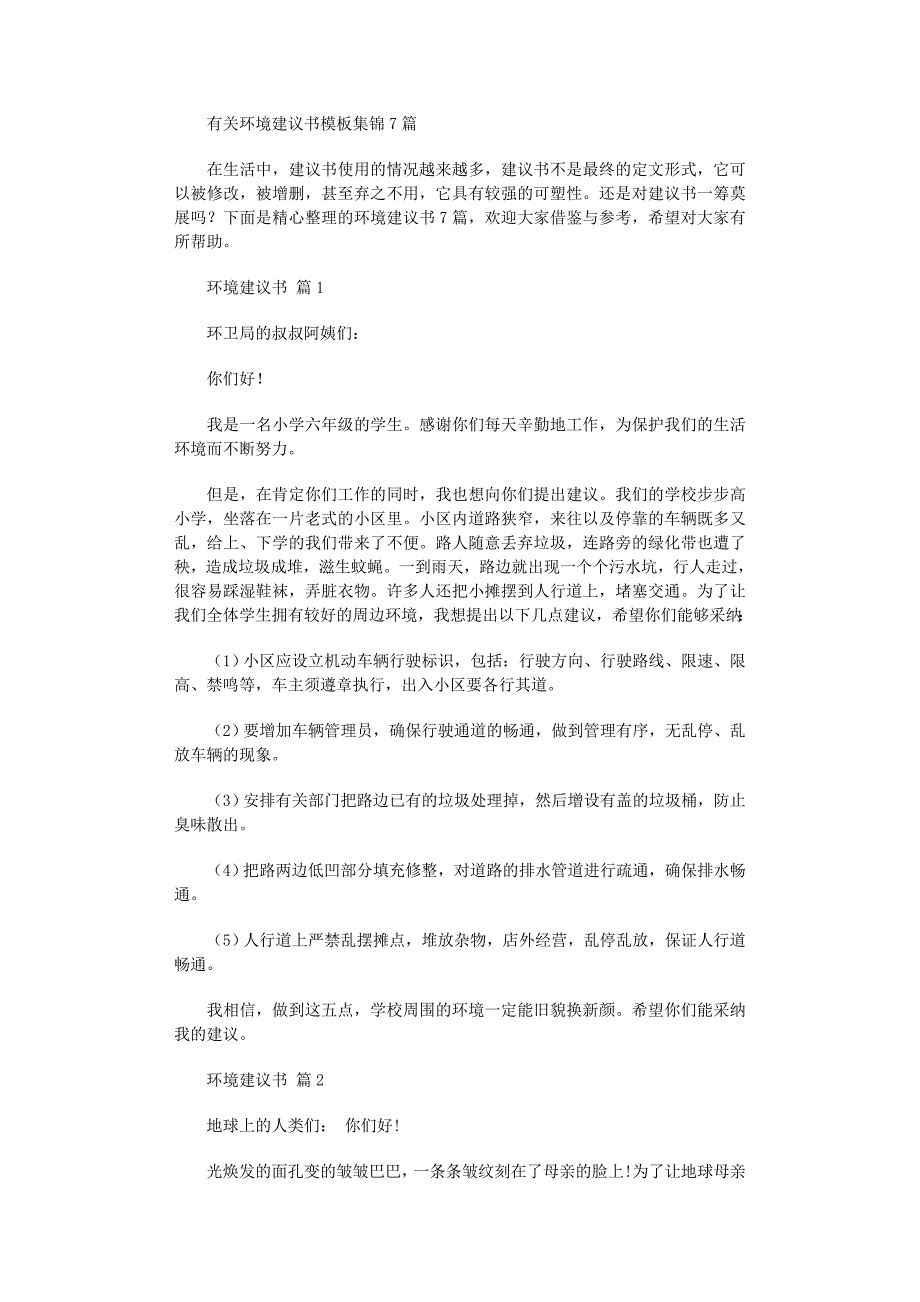 有关环境建议书模板集锦7篇

在生活中，建议书使用的情况越来越多，建议书不是最终的定文形式，它可以被修改，被增删，甚至弃之不用，它具有较强的可塑性。还是对建议书一筹莫展吗？下面是精心整理的环境建议书7篇，欢迎大家借鉴与参考，希望对大家有所帮助。

环境建议书 篇1

环卫局的叔叔阿姨们：

你们好！

我是一名小学六年级的学生。感谢你们每天辛勤地工作，为保护我们的生活环境而不断努力。

但是，在肯定你们工作的同时，我也想向你们提出建议。我们的学校步步高小学，坐落在一片老式的小区里。小区内道路狭窄，来往以及停靠的车辆既多又乱，给上、下学的我们带来了不便。路人随意丢弃垃圾，连路旁的绿化带也遭了秧，造成垃圾成堆，滋生蚊蝇。一到雨天，路边就出现一个个污水坑，行人走过，很容易踩湿鞋袜，弄脏衣物。许多人还把小摊摆到人行道上，堵塞交通。为了让我们全体学生拥有较好的周边环境，我想提出以下几点建议，希望你们能够采纳：

（1）小区应设立机动车辆行驶标识，包括：行驶方向、行驶路线、限速、限高、禁鸣等，车主须遵章执行，出入小区要各行其道。

（2）要增加车辆管理员，确保行驶通道的畅通，做到管理有序，无乱停、乱放车辆的现象。

（3）安排有关部门把路边已有的垃圾处理掉，然后增设有盖的垃圾桶，防止臭味散出。

（4）把路两边低凹部分填充修整，对道路的排水管道进行疏通，确保排水畅通。

（5）人行道上严禁乱摆摊点，堆放杂物，店外经营，乱停乱放，保证人行道畅通。

我相信，做到这五点，学校周围的环境一定能旧貌换新颜。希望你们能采纳我的建议。

环境建议书 篇2

地球上的人类们： 你们好！

光焕发的面孔变的皱皱巴巴，一条条皱纹刻在了母亲的脸上！为了让地球母亲